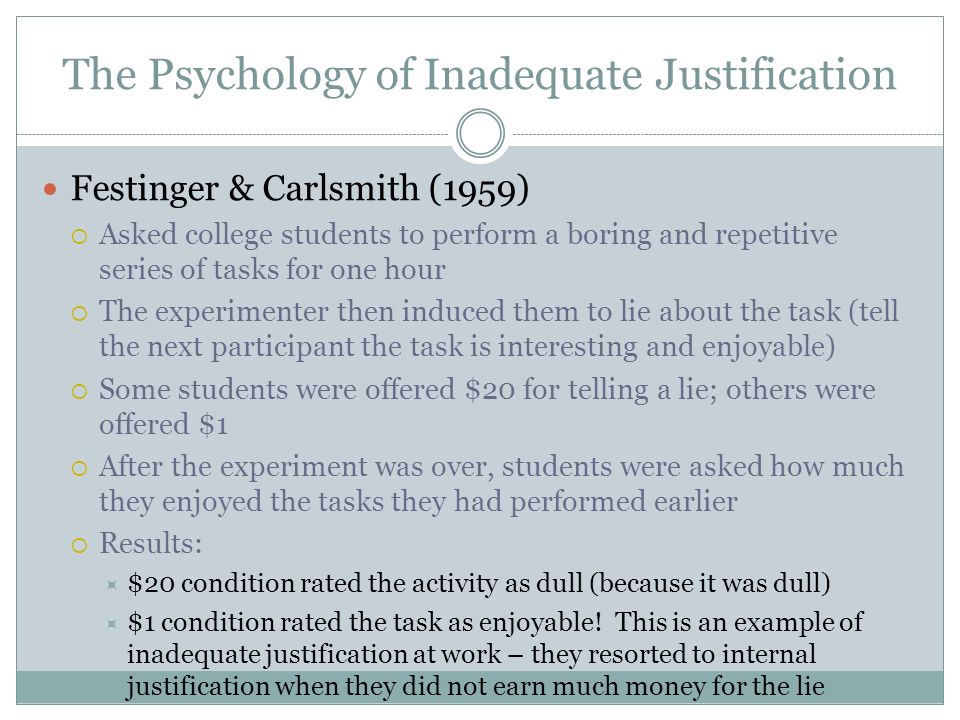 The Psychology of Inadequate Justification

Festinger & Carlsmith (1959)

Asked college students to perform a boring and repetitive series of tasks for one hour

The experimenter then induced them to lie about the task (tell the next participant the task is interesting and enjoyable)

Some students were offered \$20 for telling a lie; others were offered \$1

After the experiment was over, students were asked how much they enjoyed the tasks they had performed earlier

Results:

\$20 condition rated the activity as dull (because it was dull)

\$1 condition rated the task as enjoyable! This is an example of inadequate justification at work – they resorted to internal justification when they did not earn much money for the lie